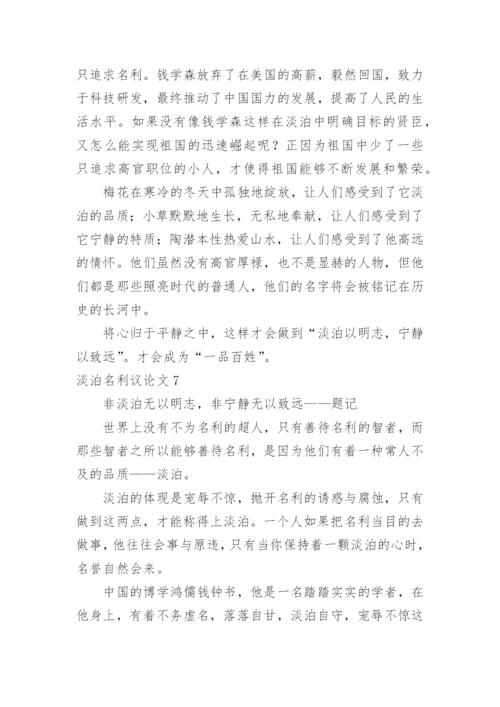 只追求名利。钱学森放弃了在美国的高薪，毅然回国，致力于科技研发，最终推动了中国国力的发展，提高了人民的生活水平。如果没有像钱学森这样在淡泊中明确目标的贤臣，又怎么能实现祖国的迅速崛起呢？正因为祖国中少了一些只追求高官职位的小人，才使得祖国能够不断发展和繁荣。

梅花在寒冷的冬天中孤独地绽放，让人们感受到了它淡泊的品质；小草默默地生长，无私地奉献，让人们感受到了它宁静的特质；陶潜本性热爱山水，让人们感受到了他高远的情怀。他们虽然没有高官厚禄，也不是显赫的人物，但他们都是那些照亮时代的普通人，他们的名字将会被铭记在历史的长河中。

将心归于平静之中，这样才会做到“淡泊以明志，宁静以致远”。才会成为“一品百姓”。

淡泊名利议论文 7

非淡泊无以明志，非宁静无以致远——题记

世界上没有不为名利的超人，只有善待名利的智者，而那些智者之所以能够善待名利，是因为他们有着一种常人不及的品质——淡泊。

淡泊的体现是宠辱不惊，抛开名利的诱惑与腐蚀，只有做到这两点，才能称得上淡泊。一个人如果把名利当目的去做事，他往往会事与原违，只有当你保持着一颗淡泊的心时，名誉自然会来。

中国的博学鸿儒钱钟书，他是一名踏踏实实的学者，在他身上，有着不务虚名，落落自甘，淡泊自守，宠辱不惊这